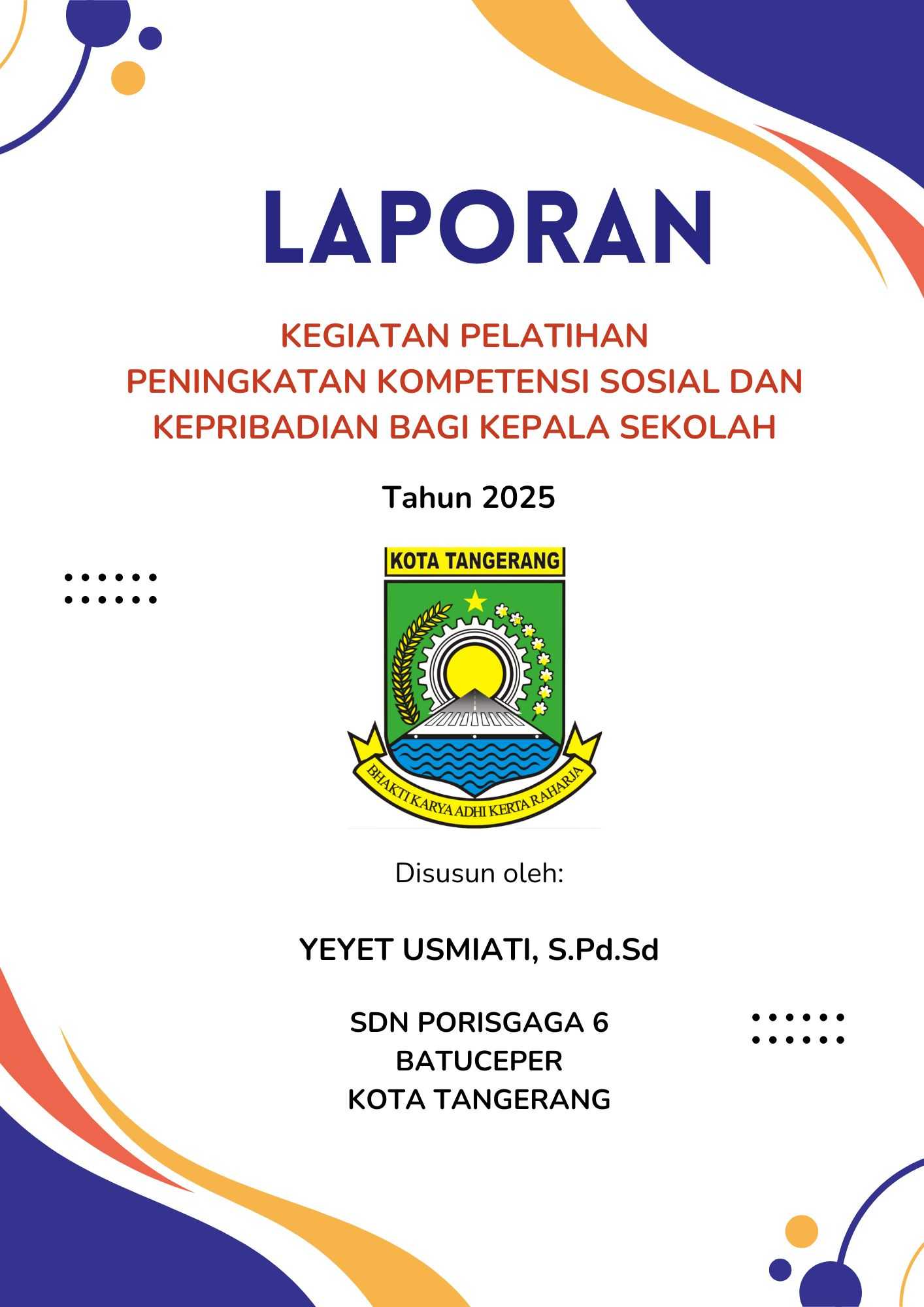 LAPORAN

KEGIATAN PELATIHAN
PENINGKATAN KOMPETENSI SOSIAL DAN KEPRIBADIAN BAGI KEPALA SEKOLAH

Tahun 2025

KOTA TANGERANG

BHAKTI KARYA ADHI KERTA RAHARJA

Disusun oleh:

YEYET USMIATI, S.Pd.Sd

SDN PORISGAGA 6
BATUCEPER
KOTA TANGERANG